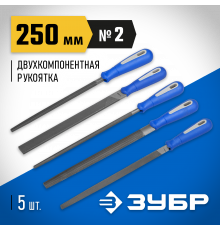 250 мм
№ 2

ДВУХКОМПОНЕНТНАЯ РУКОЯТКА

5 шт.

ЗУБР